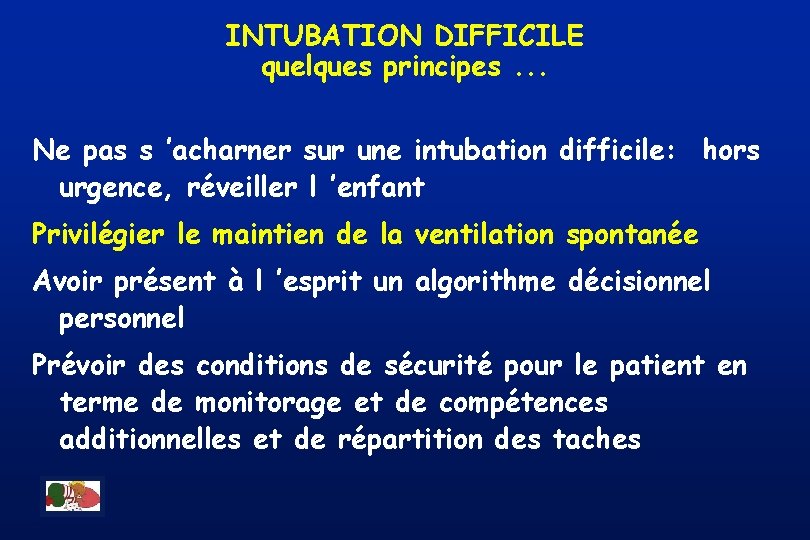 INTUBATION DIFFICILE
quelques principes ...

Ne pas s ’acharner sur une intubation difficile: hors urgence, réveiller l ’enfant

Privilégier le maintien de la ventilation spontanée

Avoir présent à l ’esprit un algorithme décisionnel personnel

Prévoir des conditions de sécurité pour le patient en terme de monitorage et de compétences additionnelles et de répartition des taches